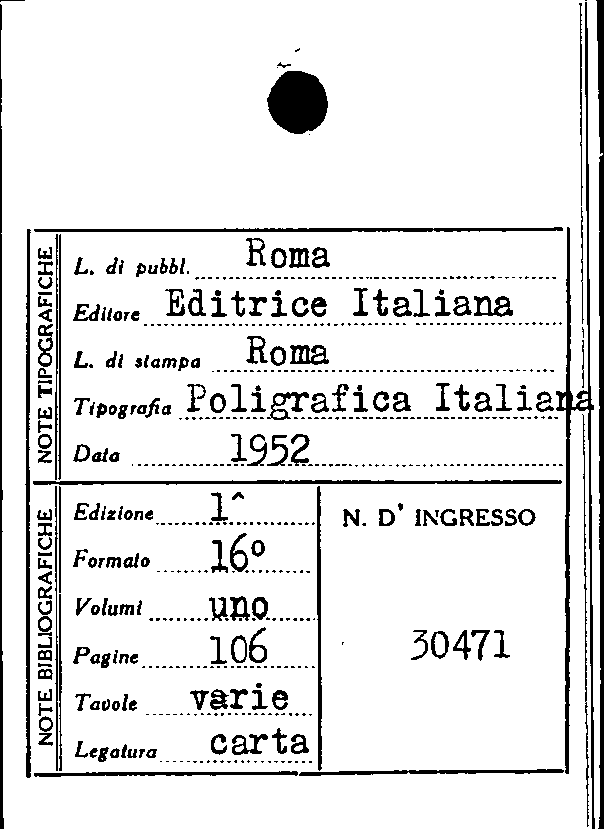 NOTE TIPOGRAFICHE

L. di pubbl. Roma

Editore Editrice Italiana

L. di stampa Roma

Tipografia Poligrafica Italiana

Data 1952

NOTE BIBLIOGRAFICHE

Edizione 1^

Formato 16°

Volumi uno

Pagine 106

Tavole varie

Legatura carta

N. D' INGRESSO

30471